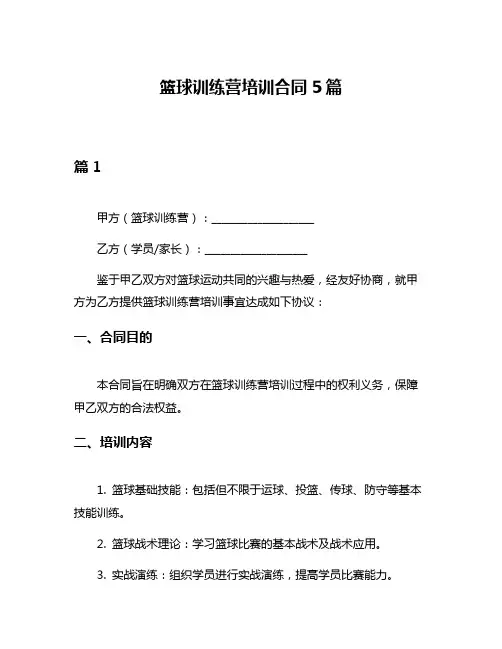 篮球训练营培训合同 5 篇

篇 1

甲方（篮球训练营）：__________________

乙方（学员/家长）：__________________

鉴于甲乙双方对篮球运动共同的兴趣与热爱，经友好协商，就甲方为乙方提供篮球训练营培训事宜达成如下协议：

一、合同目的

本合同旨在明确双方在篮球训练营培训过程中的权利义务，保障甲乙双方的合法权益。

二、培训内容

1. 篮球基础技能：包括但不限于运球、投篮、传球、防守等基本技能训练。

2. 篮球战术理论：学习篮球比赛的基本战术及战术应用。

3. 实战演练：组织学员进行实战演练，提高学员比赛能力。